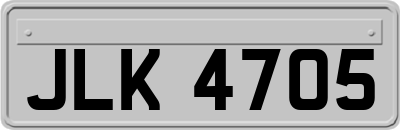 JLK 4705